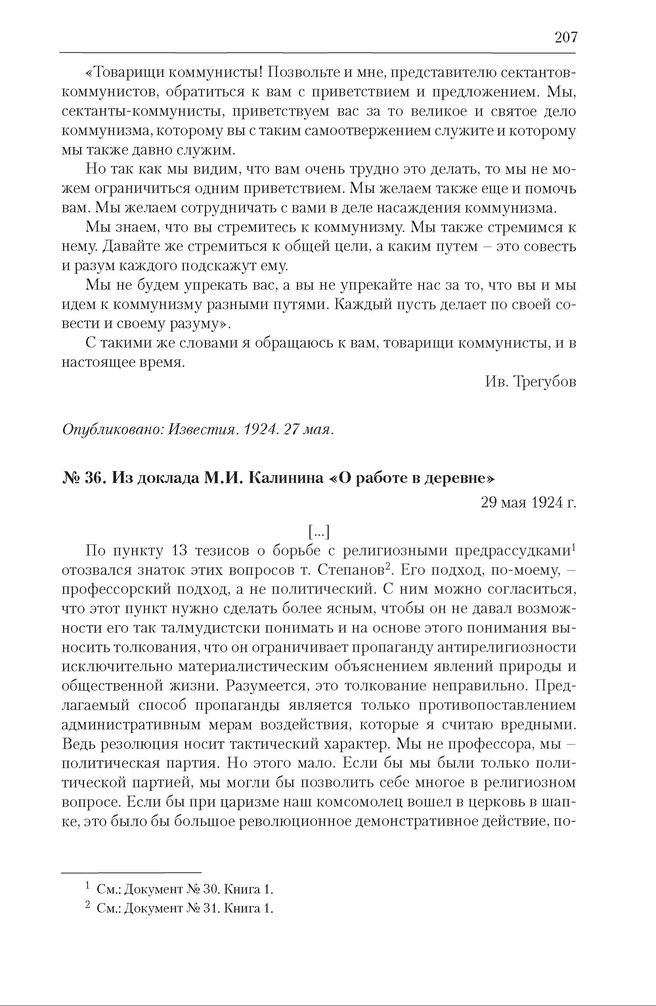 207

«Товарищи коммунисты! Позвольте и мне, представителю сектантов-коммунистов, обратиться к вам с приветствием и предложением. Мы, сектанты-коммунисты, приветствуем вас за то великое и святое дело коммунизма, которому вы с таким самоотвержением служите и которому мы также давно служим.

Но так как мы видим, что вам очень трудно это делать, то мы не можем ограничиться одним приветствием. Мы желаем также еще и помочь вам. Мы желаем сотрудничать с вами в деле насаждения коммунизма.

Мы знаем, что вы стремитесь к коммунизму. Мы также стремимся к нему. Давайте же стремиться к общей цели, а каким путем – это совесть и разум каждого подскажут ему.

Мы не будем упрекать вас, а вы не упрекайте нас за то, что вы и мы идем к коммунизму разными путями. Каждый пусть делает по своей совести и своему разуму».

С такими же словами я обращаюсь к вам, товарищи коммунисты, и в настоящее время.

Ив. Трегубов

Опубликовано: Известия. 1924. 27 мая.

№ 36. Из доклада М.И. Калинина «О работе в деревне»

29 мая 1924 г.

[...]

По пункту 13 тезисов о борьбе с религиозными предрассудками$^1$ отозвался знаток этих вопросов т. Степанов$^2$. Его подход, по-моему, – профессорский подход, а не политический. С ним можно согласиться, что этот пункт нужно сделать более ясным, чтобы он не давал возможности его так талмудистски понимать и на основе этого понимания выносить толкования, что он ограничивает пропаганду антирелигиозности исключительно материалистическим объяснением явлений природы и общественной жизни. Разумеется, это толкование неправильно. Предлагаемый способ пропаганды является только противопоставлением административным мерам воздействия, которые я считаю вредными. Ведь резолюция носит тактический характер. Мы не профессора, мы – политическая партия. Но этого мало. Если бы мы были только политической партией, мы могли бы позволить себе многое в религиозном вопросе. Если бы при царизме наш комсомолец вошел в церковь в шапке, это было бы большое революционное демонстративное действие, по-

$^1$ См.: Документ № 30. Книга 1.
$^2$ См.: Документ № 31. Книга 1.